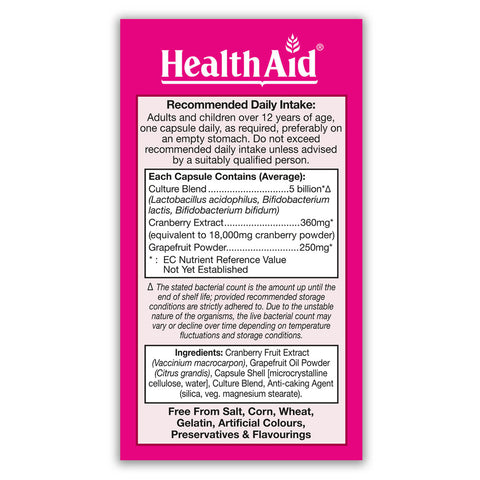 HealthAid®

Recommended Daily Intake:

Adults and children over 12 years of age, one capsule daily, as required, preferably on an empty stomach. Do not exceed recommended daily intake unless advised by a suitably qualified person.

Each Capsule Contains (Average):

Culture Blend 5 billion*Δ

(Lactobacillus acidophilus, Bifidobacterium lactis, Bifidobacterium bifidum)

Cranberry Extract 360mg*

(equivalent to 18,000mg cranberry powder)

Grapefruit Powder 250mg*

* : EC Nutrient Reference Value Not Yet Established

Δ The stated bacterial count is the amount up until the end of shelf life; provided recommended storage conditions are strictly adhered to. Due to the unstable nature of the organisms, the live bacterial count may vary or decline over time depending on temperature fluctuations and storage conditions.

Ingredients: Cranberry Fruit Extract (Vaccinium macrocarpon), Grapefruit Oil Powder (Citrus grandis), Capsule Shell [microcrystalline cellulose, water], Culture Blend, Anti-caking Agent (silica, veg. magnesium stearate).

Free From Salt, Corn, Wheat, Gelatin, Artificial Colours, Preservatives & Flavourings